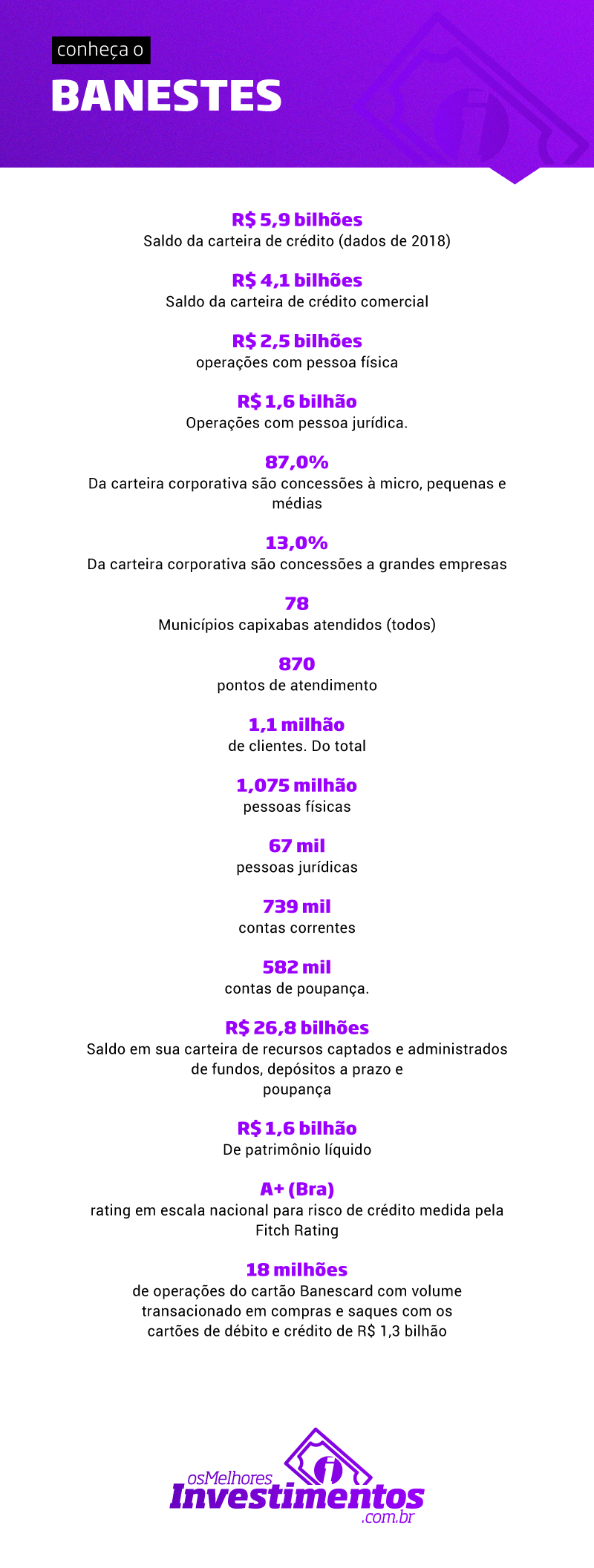 conheça o
BANESTES

R$ 5,9 bilhões
Saldo da carteira de crédito (dados de 2018)

R$ 4,1 bilhões
Saldo da carteira de crédito comercial

R$ 2,5 bilhões
operações com pessoa física

R$ 1,6 bilhão
Operações com pessoa jurídica.

87,0%
Da carteira corporativa são concessões à micro, pequenas e médias

13,0%
Da carteira corporativa são concessões a grandes empresas

78
Municípios capixabas atendidos (todos)

870
pontos de atendimento

1,1 milhão
de clientes. Do total

1,075 milhão
pessoas físicas

67 mil
pessoas jurídicas

739 mil
contas correntes

582 mil
contas de poupança.

R$ 26,8 bilhões
Saldo em sua carteira de recursos captados e administrados de fundos, depósitos a prazo e poupança

R$ 1,6 bilhão
De patrimônio líquido

A+ (Bra)
rating em escala nacional para risco de crédito medida pela Fitch Rating

18 milhões
de operações do cartão Banescard com volume transacionado em compras e saques com os cartões de débito e crédito de R$ 1,3 bilhão

osMelhores
Investimentos
.com.br